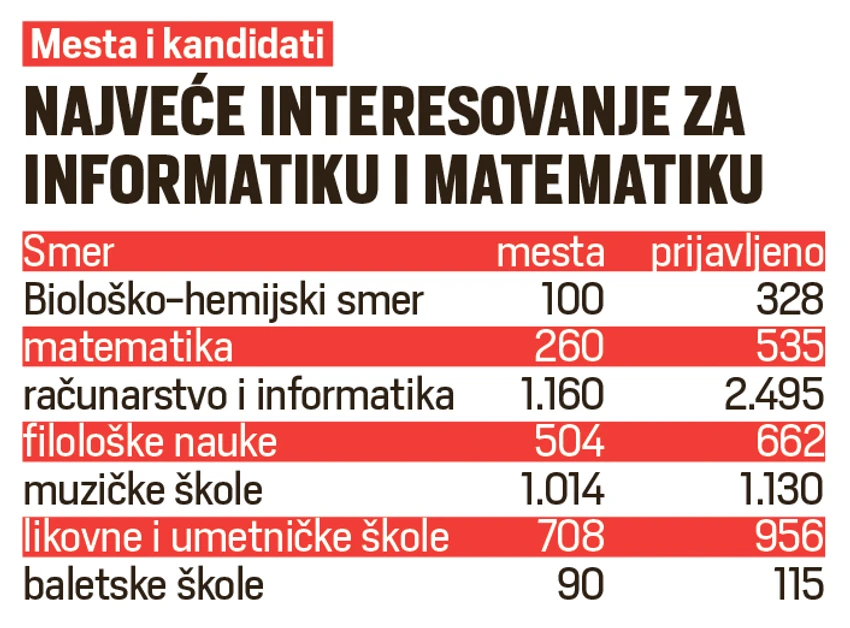 Mesta i kandidati

NAJVEĆE INTERESOVANJE ZA INFORMATIKU I MATEMATIKU

| Smer | mesta | prijavljeno |
|---|---|---|
| Biološko-hemijski smer | 100 | 328 |
| matematika | 260 | 535 |
| računarstvo i informatika | 1.160 | 2.495 |
| filološke nauke | 504 | 662 |
| muzičke škole | 1.014 | 1.130 |
| likovne i umetničke škole | 708 | 956 |
| baletske škole | 90 | 115 |